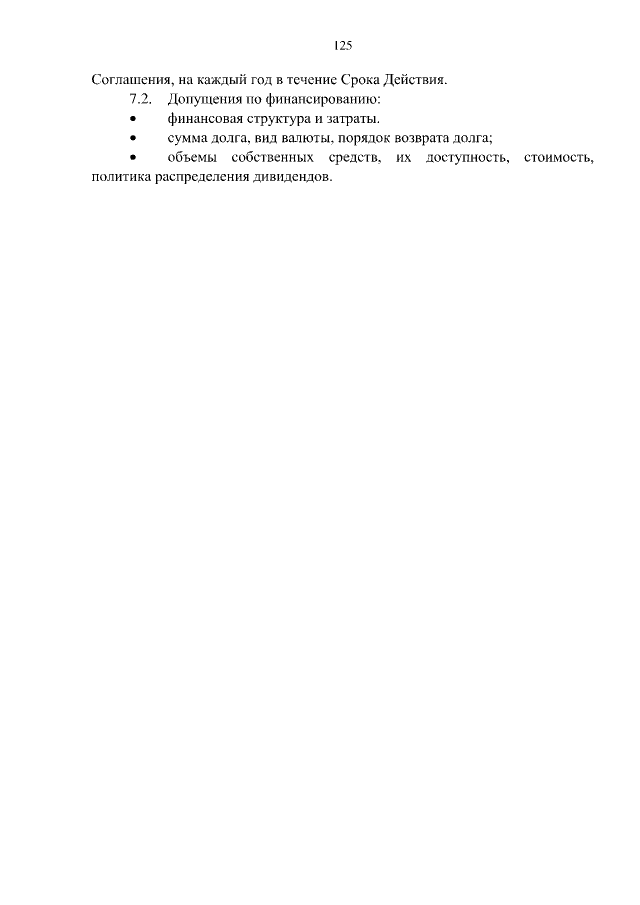 125

Соглашения, на каждый год в течение Срока Действия.

7.2. Допущения по финансированию:

• финансовая структура и затраты.
• сумма долга, вид валюты, порядок возврата долга;
• объемы собственных средств, их доступность, стоимость, политика распределения дивидендов.